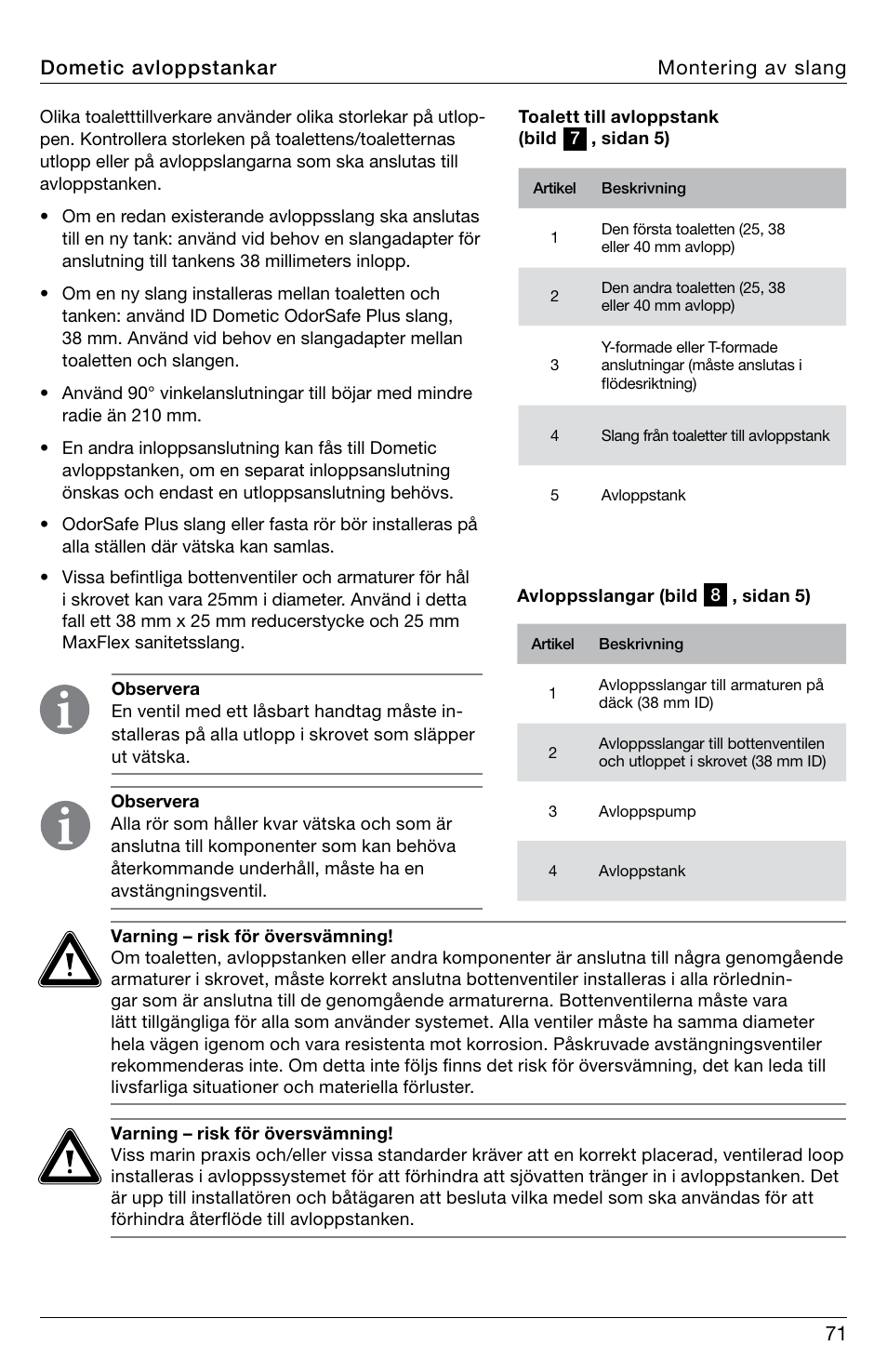 Dometic avloppstankar

Montering av slang

Olika toaletttillverkare använder olika storlekar på utloppen. Kontrollera storleken på toalettens/toaletternas utlopp eller på avloppslangarna som ska anslutas till avloppstanken.

• Om en redan existerande avloppsslang ska anslutas till en ny tank: använd vid behov en slangadapter för anslutning till tankens 38 millimeters inlopp.

• Om en ny slang installeras mellan toaletten och tanken: använd ID Dometic OdorSafe Plus slang, 38 mm. Använd vid behov en slangadapter mellan toaletten och slangen.

• Använd 90° vinkelanslutningar till böjar med mindre radie än 210 mm.

• En andra inloppsanslutning kan fås till Dometic avloppstanken, om en separat inloppsanslutning önskas och endast en utloppsanslutning behövs.

• OdorSafe Plus slang eller fasta rör bör installeras på alla ställen där vätska kan samlas.

• Vissa befintliga bottenventiler och armaturer för hål i skrovet kan vara 25mm i diameter. Använd i detta fall ett 38 mm x 25 mm reducerstycke och 25 mm MaxFlex sanitetsslang.

Observera
En ventil med ett låsbart handtag måste installeras på alla utlopp i skrovet som släpper ut vätska.

Observera
Alla rör som håller kvar vätska och som är anslutna till komponenter som kan behöva återkommande underhåll, måste ha en avstängningsventil.

Toalett till avloppstank (bild 7 , sidan 5)

| Artikel | Beskrivning |
|---|---|
| 1 | Den första toaletten (25, 38 eller 40 mm avlopp) |
| 2 | Den andra toaletten (25, 38 eller 40 mm avlopp) |
| 3 | Y-formade eller T-formade anslutningar (måste anslutas i flödesriktning) |
| 4 | Slang från toaletter till avloppstank |
| 5 | Avloppstank |

Avloppsslangar (bild 8 , sidan 5)

| Artikel | Beskrivning |
|---|---|
| 1 | Avloppsslangar till armaturen på däck (38 mm ID) |
| 2 | Avloppsslangar till bottenventilen och utloppet i skrovet (38 mm ID) |
| 3 | Avloppspump |
| 4 | Avloppstank |

Varning – risk för översvämning!
Om toaletten, avloppstanken eller andra komponenter är anslutna till några genomgående armaturer i skrovet, måste korrekt anslutna bottenventiler installeras i alla rörledningar som är anslutna till de genomgående armaturerna. Bottenventilerna måste vara lätt tillgängliga för alla som använder systemet. Alla ventiler måste ha samma diameter hela vägen igenom och vara resistenta mot korrosion. Påskruvade avstängningsventiler rekommenderas inte. Om detta inte följs finns det risk för översvämning, det kan leda till livsfarliga situationer och materiella förluster.

Varning – risk för översvämning!
Viss marin praxis och/eller vissa standarder kräver att en korrekt placerad, ventilerad loop installeras i avloppssystemet för att förhindra att sjövatten tränger in i avloppstanken. Det är upp till installatören och båtägaren att besluta vilka medel som ska användas för att förhindra återflöde till avloppstanken.

71